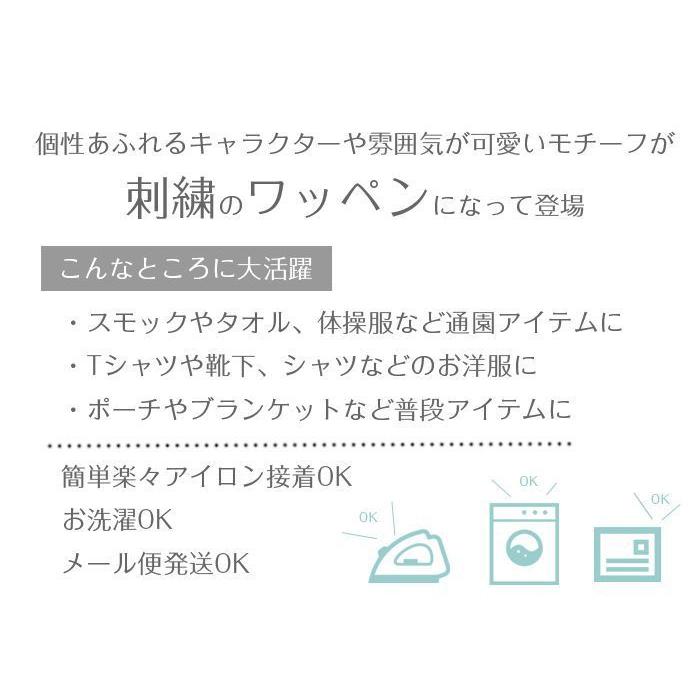 個性あふれるキャラクターや雰囲気が可愛いモチーフが
刺繍のワッペンになって登場

こんなところに大活躍

・スモックやタオル、体操服など通園アイテムに
・Tシャツや靴下、シャツなどのお洋服に
・ポーチやブランケットなど普段アイテムに

簡単楽々アイロン接着OK
お洗濯OK
メール便発送OK

OK
OK
OK